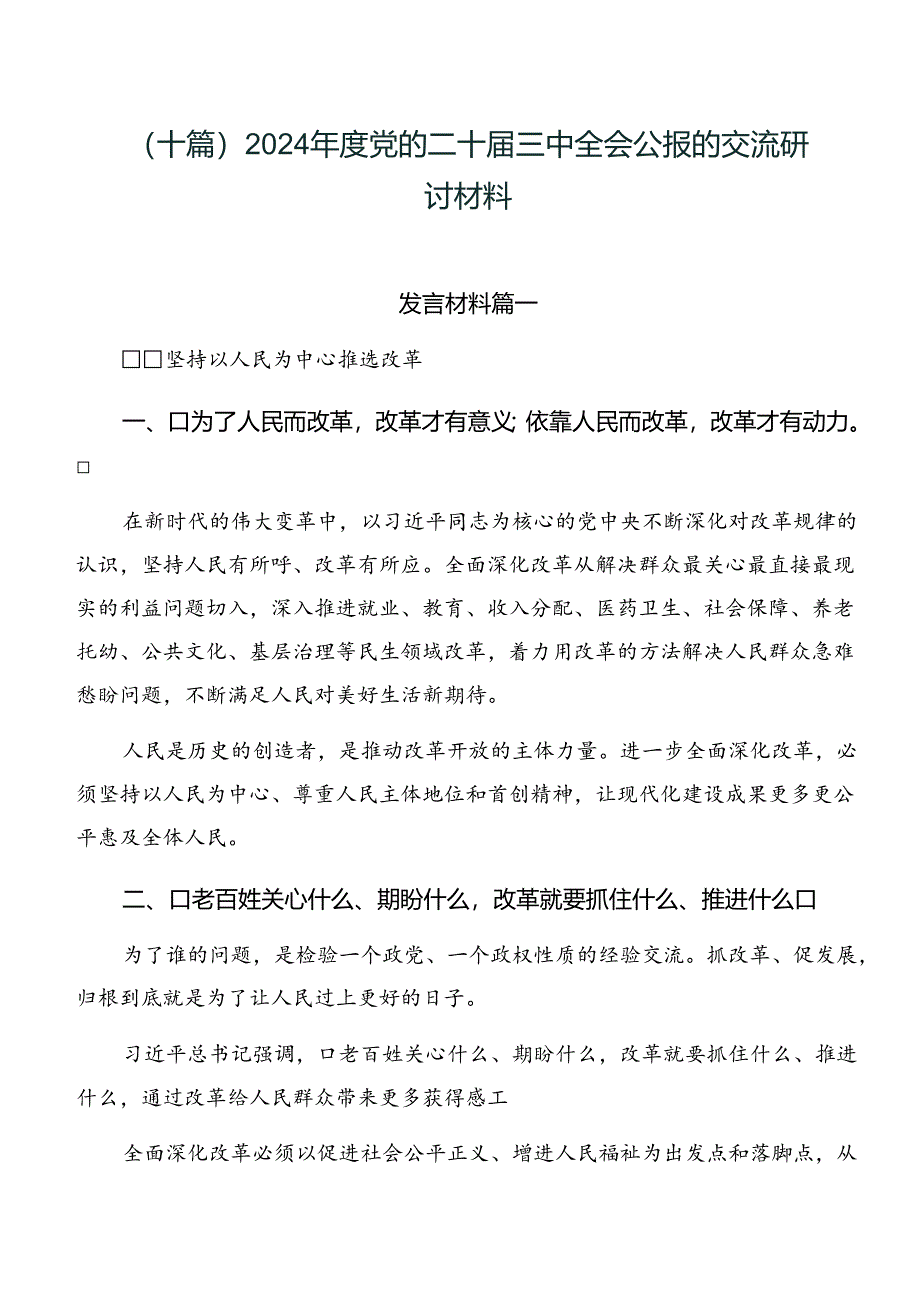 （十篇）2024年度党的二十届三中全会公报的交流研讨材料

发言材料篇一

□□坚持以人民为中心推选改革

一、口为了人民而改革，改革才有意义;依靠人民而改革，改革才有动力。

□

在新时代的伟大变革中，以习近平同志为核心的党中央不断深化对改革规律的认识，坚持人民有所呼、改革有所应。全面深化改革从解决群众最关心最直接最现实的利益问题切入，深入推进就业、教育、收入分配、医药卫生、社会保障、养老托幼、公共文化、基层治理等民生领域改革，着力用改革的方法解决人民群众急难愁盼问题，不断满足人民对美好生活新期待。

人民是历史的创造者，是推动改革开放的主体力量。进一步全面深化改革，必须坚持以人民为中心、尊重人民主体地位和首创精神，让现代化建设成果更多更公平惠及全体人民。

二、口老百姓关心什么、期盼什么，改革就要抓住什么、推进什么口

为了谁的问题，是检验一个政党、一个政权性质的经验交流。抓改革、促发展，归根到底就是为了让人民过上更好的日子。

习近平总书记强调，口老百姓关心什么、期盼什么，改革就要抓住什么、推进什么，通过改革给人民群众带来更多获得感工

全面深化改革必须以促进社会公平正义、增进人民福祉为出发点和落脚点，从